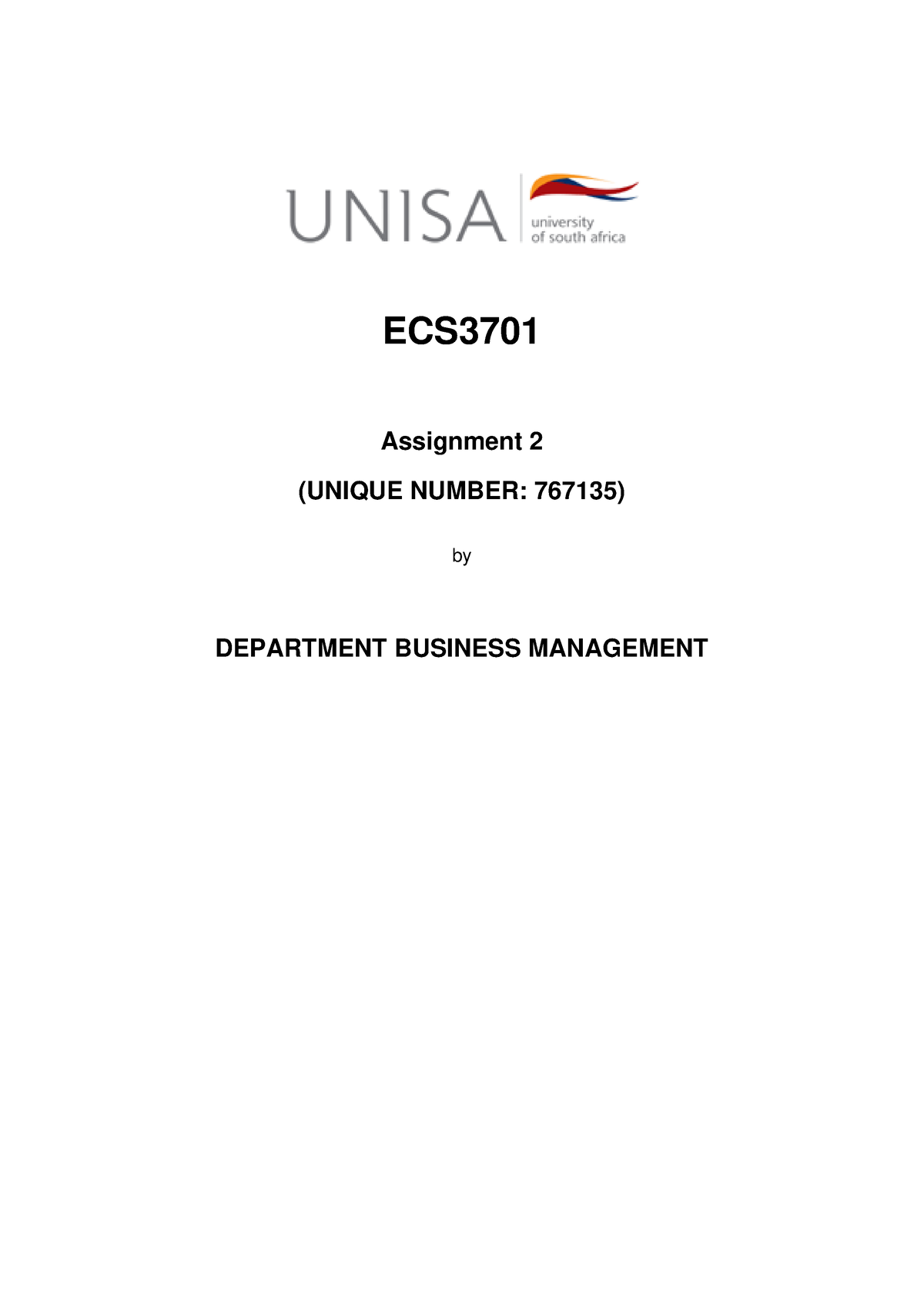 UNISA university of south africa

ECS3701

Assignment 2

(UNIQUE NUMBER: 767135)

by

DEPARTMENT BUSINESS MANAGEMENT